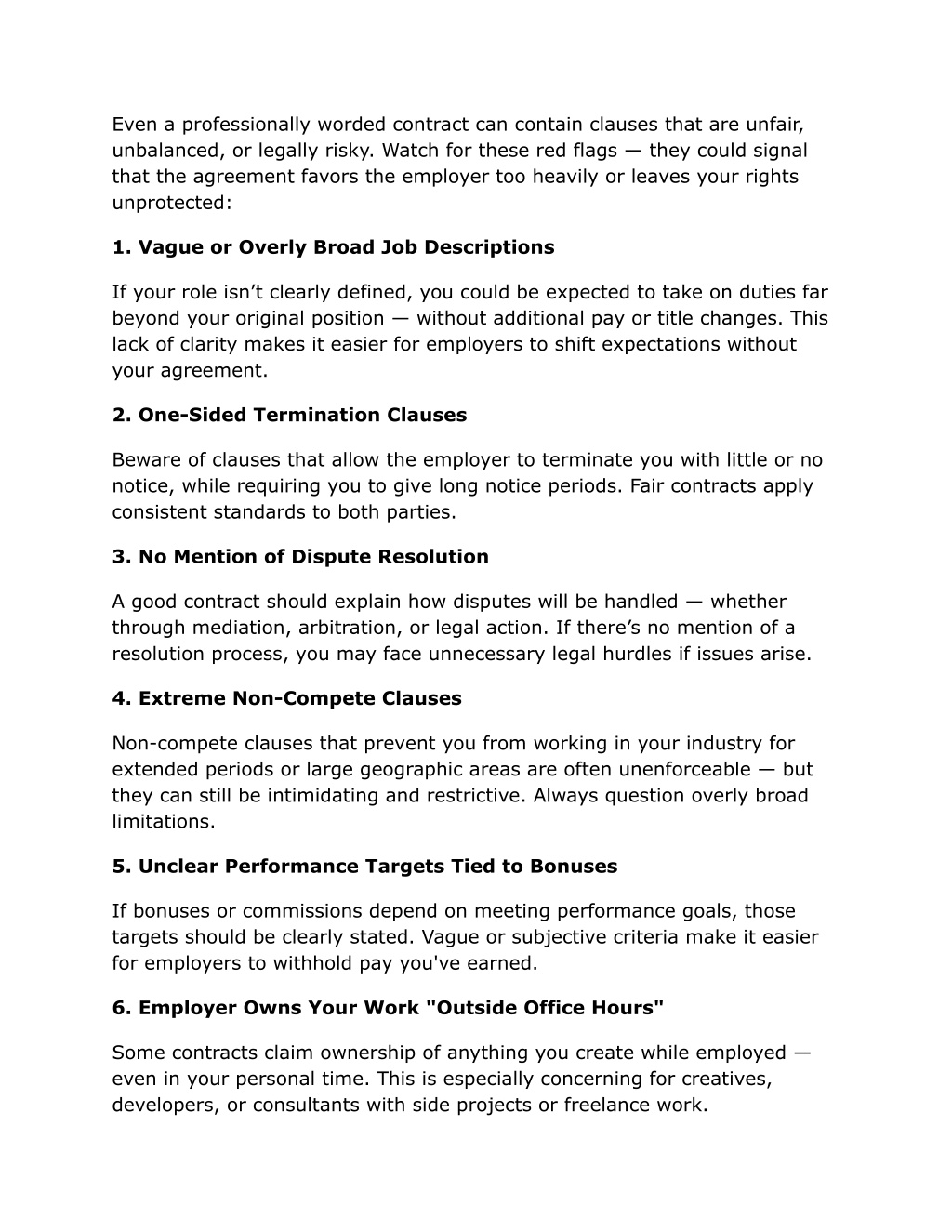 Even a professionally worded contract can contain clauses that are unfair, unbalanced, or legally risky. Watch for these red flags — they could signal that the agreement favors the employer too heavily or leaves your rights unprotected:

1. Vague or Overly Broad Job Descriptions

If your role isn’t clearly defined, you could be expected to take on duties far beyond your original position — without additional pay or title changes. This lack of clarity makes it easier for employers to shift expectations without your agreement.

2. One-Sided Termination Clauses

Beware of clauses that allow the employer to terminate you with little or no notice, while requiring you to give long notice periods. Fair contracts apply consistent standards to both parties.

3. No Mention of Dispute Resolution

A good contract should explain how disputes will be handled — whether through mediation, arbitration, or legal action. If there’s no mention of a resolution process, you may face unnecessary legal hurdles if issues arise.

4. Extreme Non-Compete Clauses

Non-compete clauses that prevent you from working in your industry for extended periods or large geographic areas are often unenforceable — but they can still be intimidating and restrictive. Always question overly broad limitations.

5. Unclear Performance Targets Tied to Bonuses

If bonuses or commissions depend on meeting performance goals, those targets should be clearly stated. Vague or subjective criteria make it easier for employers to withhold pay you've earned.

6. Employer Owns Your Work "Outside Office Hours"

Some contracts claim ownership of anything you create while employed — even in your personal time. This is especially concerning for creatives, developers, or consultants with side projects or freelance work.